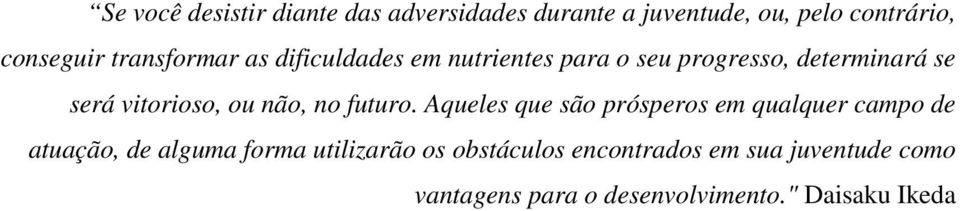 “Se você desistir diante das adversidades durante a juventude, ou, pelo contrário, conseguir transformar as dificuldades em nutrientes para o seu progresso, determinará se será vitorioso, ou não, no futuro. Aqueles que são prósperos em qualquer campo de atuação, de alguma forma utilizarão os obstáculos encontrados em sua juventude como vantagens para o desenvolvimento." Daisaku Ikeda